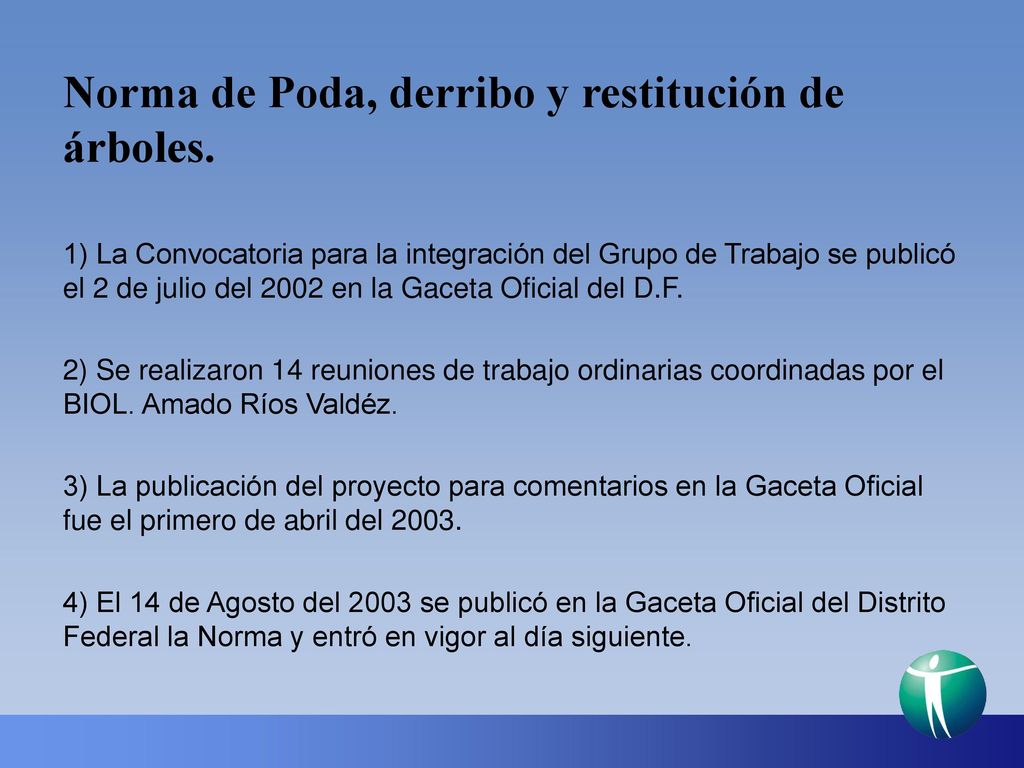 Norma de Poda, derribo y restitución de árboles.

1) La Convocatoria para la integración del Grupo de Trabajo se publicó el 2 de julio del 2002 en la Gaceta Oficial del D.F.

2) Se realizaron 14 reuniones de trabajo ordinarias coordinadas por el BIOL. Amado Ríos Valdéz.

3) La publicación del proyecto para comentarios en la Gaceta Oficial fue el primero de abril del 2003.

4) El 14 de Agosto del 2003 se publicó en la Gaceta Oficial del Distrito Federal la Norma y entró en vigor al día siguiente.